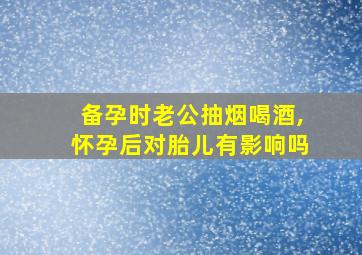 备孕时老公抽烟喝酒,
怀孕后对胎儿有影响吗